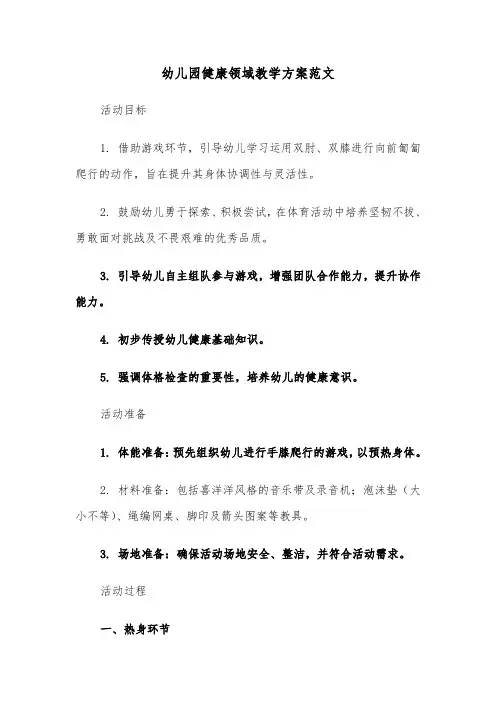 幼儿园健康领域教学方案范文

活动目标

1. 借助游戏环节，引导幼儿学习运用双肘、双膝进行向前匍匐爬行的动作，旨在提升其身体协调性与灵活性。

2. 鼓励幼儿勇于探索、积极尝试，在体育活动中培养坚韧不拔、勇敢面对挑战及不畏艰难的优秀品质。

3. 引导幼儿自主组队参与游戏，增强团队合作能力，提升协作能力。

4. 初步传授幼儿健康基础知识。

5. 强调体格检查的重要性，培养幼儿的健康意识。

活动准备

1. 体能准备：预先组织幼儿进行手膝爬行的游戏，以预热身体。

2. 材料准备：包括喜洋洋风格的音乐带及录音机；泡沫垫（大小不等）、绳编网桌、脚印及箭头图案等教具。

3. 场地准备：确保活动场地安全、整洁，并符合活动需求。

活动过程

一、热身环节